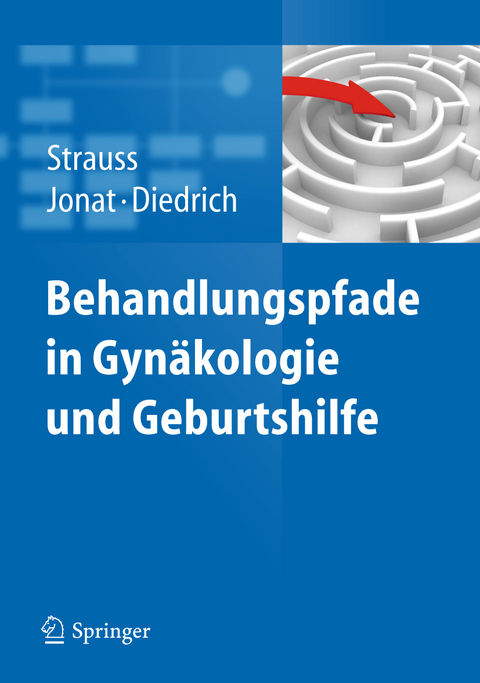 Strauss
Jonat · Diedrich

Behandlungspfade in Gynäkologie und Geburtshilfe

Springer